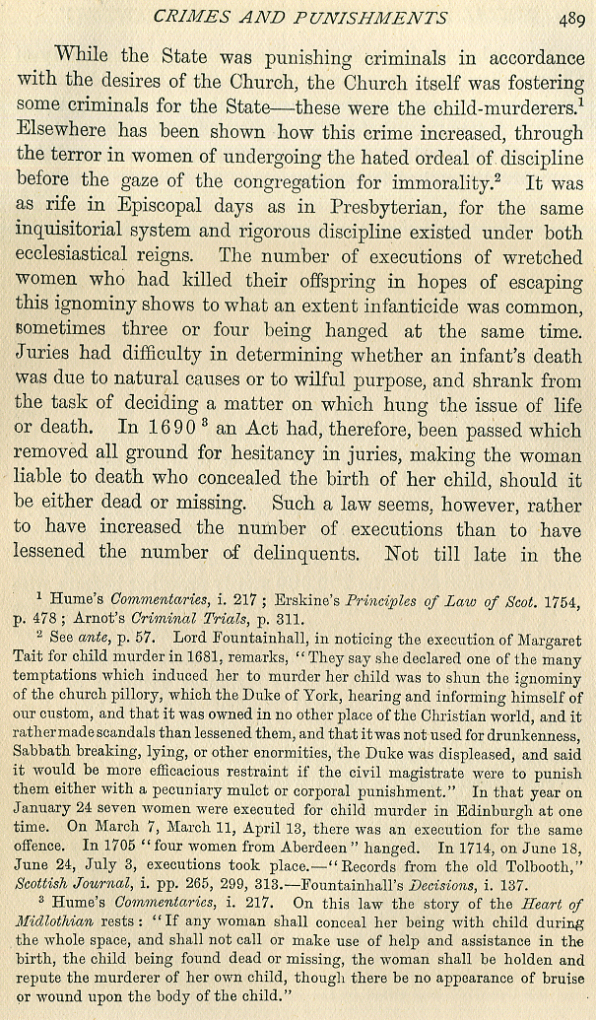 CRIMES AND PUNISHMENTS 489

While the State was punishing criminals in accordance with the desires of the Church, the Church itself was fostering some criminals for the State—these were the child-murderers.$^1$ Elsewhere has been shown how this crime increased, through the terror in women of undergoing the hated ordeal of discipline before the gaze of the congregation for immorality.$^2$ It was as rife in Episcopal days as in Presbyterian, for the same inquisitorial system and rigorous discipline existed under both ecclesiastical reigns. The number of executions of wretched women who had killed their offspring in hopes of escaping this ignominy shows to what an extent infanticide was common, sometimes three or four being hanged at the same time. Juries had difficulty in determining whether an infant's death was due to natural causes or to wilful purpose, and shrank from the task of deciding a matter on which hung the issue of life or death. In 1690$^3$ an Act had, therefore, been passed which removed all ground for hesitancy in juries, making the woman liable to death who concealed the birth of her child, should it be either dead or missing. Such a law seems, however, rather to have increased the number of executions than to have lessened the number of delinquents. Not till late in the

$^1$ Hume's Commentaries, i. 217; Erskine's Principles of Law of Scot. 1754, p. 478; Arnot's Criminal Trials, p. 311.

$^2$ See ante, p. 57. Lord Fountainhall, in noticing the execution of Margaret Tait for child murder in 1681, remarks, "They say she declared one of the many temptations which induced her to murder her child was to shun the ignominy of the church pillory, which the Duke of York, hearing and informing himself of our custom, and that it was owned in no other place of the Christian world, and it rather made scandals than lessened them, and that it was not used for drunkenness, Sabbath breaking, lying, or other enormities, the Duke was displeased, and said it would be more efficacious restraint if the civil magistrate were to punish them either with a pecuniary mulct or corporal punishment." In that year on January 24 seven women were executed for child murder in Edinburgh at one time. On March 7, March 11, April 13, there was an execution for the same offence. In 1705 "four women from Aberdeen" hanged. In 1714, on June 18, June 24, July 3, executions took place.—"Records from the old Tolbooth," Scottish Journal, i. pp. 265, 299, 313.—Fountainhall's Decisions, i. 137.

$^3$ Hume's Commentaries, i. 217. On this law the story of the Heart of Midlothian rests: "If any woman shall conceal her being with child during the whole space, and shall not call or make use of help and assistance in the birth, the child being found dead or missing, the woman shall be holden and repute the murderer of her own child, though there be no appearance of bruise or wound upon the body of the child."